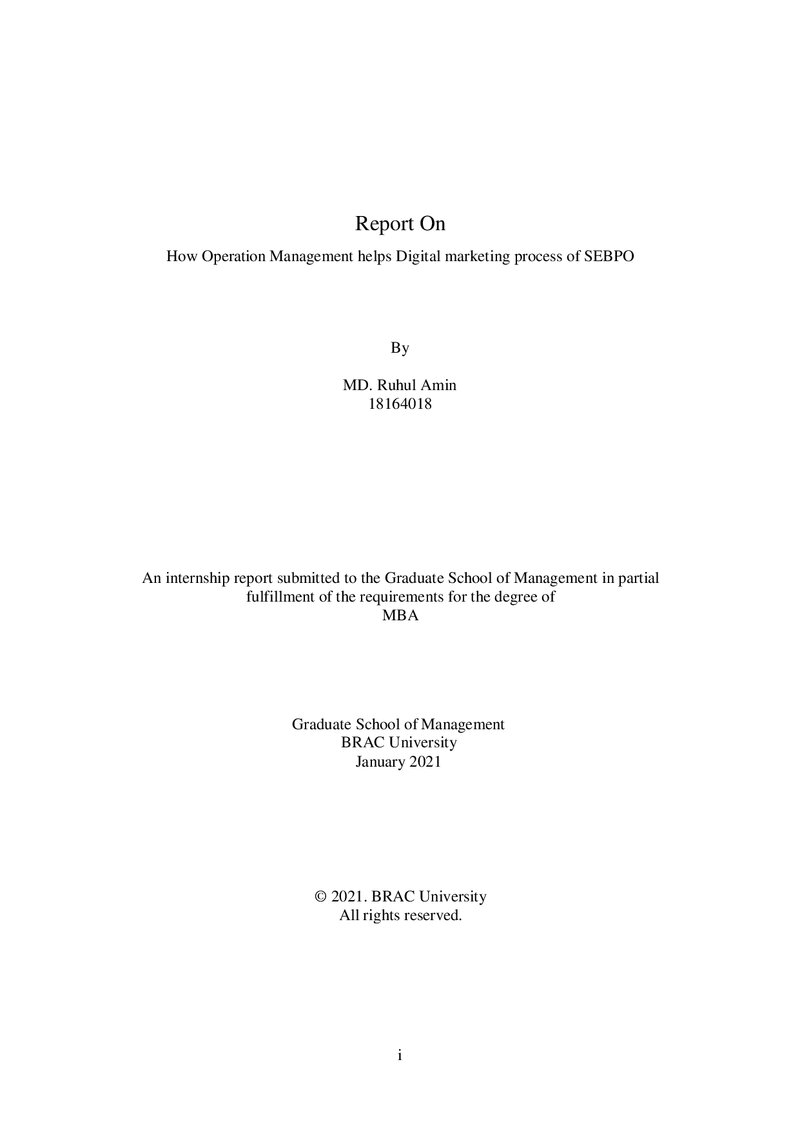 Report On

How Operation Management helps Digital marketing process of SEBPO

By

MD. Ruhul Amin
18164018

An internship report submitted to the Graduate School of Management in partial fulfillment of the requirements for the degree of
MBA

Graduate School of Management
BRAC University
January 2021

© 2021. BRAC University
All rights reserved.

i